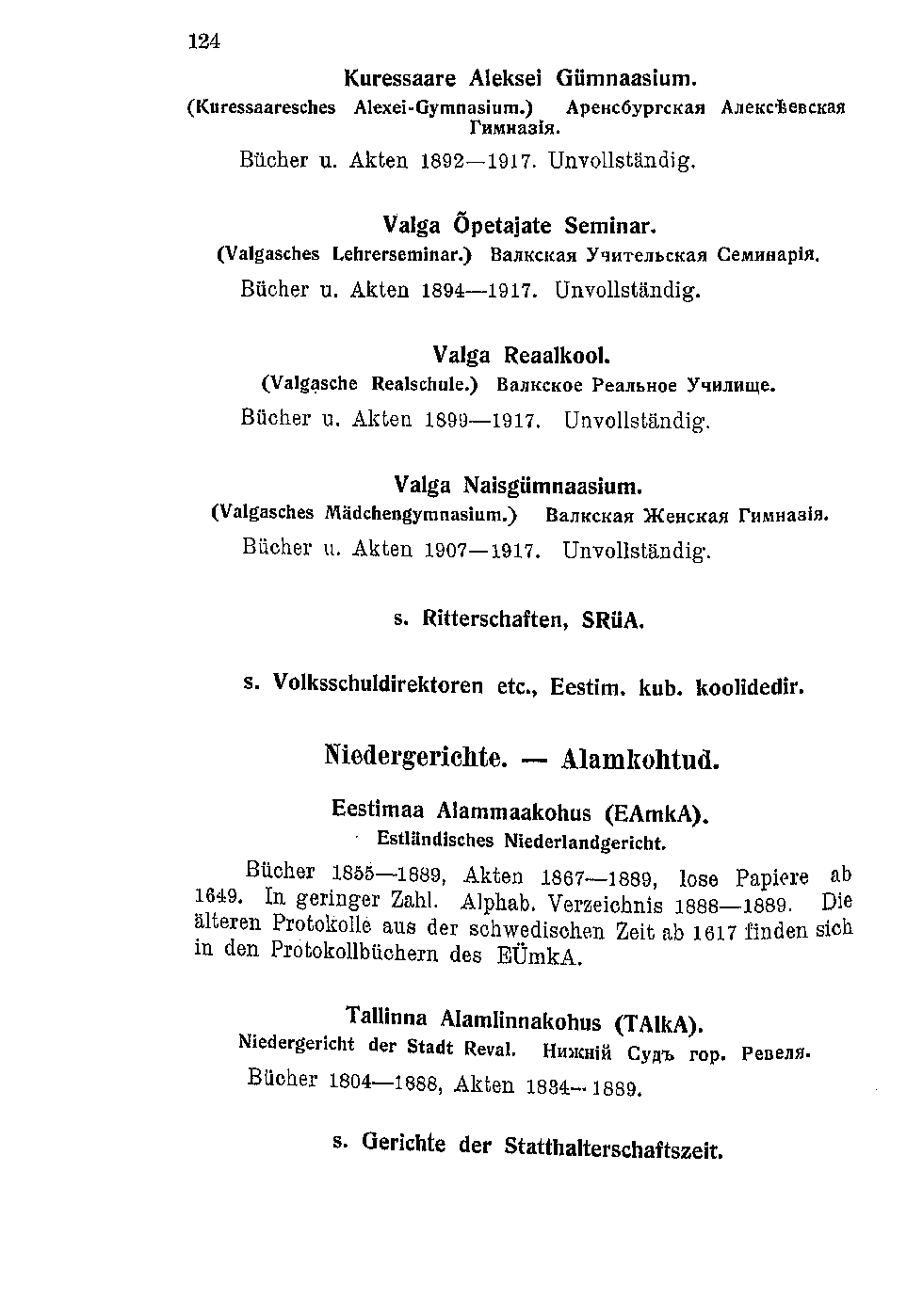 124

Kuressaare Aleksei Gümnaasium.
(Kuressaaresches Alexei-Gymnasium.) Аренсбургская Алексѣевская Гимназія.

Bücher u. Akten 1892—1917. Unvollständig.

Valga Õpetajate Seminar.
(Valgasches Lehrerseminar.) Валкская Учительская Семинарія.

Bücher u. Akten 1894—1917. Unvollständig.

Valga Reaalkool.
(Valgasche Realschule.) Валкское Реальное Училище.

Bücher u. Akten 1899—1917. Unvollständig.

Valga Naisgümnaasium.
(Valgasches Mädchengymnasium.) Валкская Женская Гимназія.

Bücher u. Akten 1907—1917. Unvollständig.

s. Ritterschaften, SRüA.

s. Volksschuldirektoren etc., Eestim. kub. koolidedir.

Niedergerichte. — Alamkohtud.

Eestimaa Alammaakohus (EAmkA).
Estländisches Niederlandgericht.

Bücher 1855—1889, Akten 1867—1889, lose Papiere ab 1649. In geringer Zahl. Alphab. Verzeichnis 1888—1889. Die älteren Protokolle aus der schwedischen Zeit ab 1617 finden sich in den Protokollbüchern des EÜmkA.

Tallinna Alamlinnakohus (TAlkA).
Niedergericht der Stadt Reval. Нижній Судъ гор. Ревеля.

Bücher 1804—1888, Akten 1834—1889.

s. Gerichte der Statthalterschaftszeit.